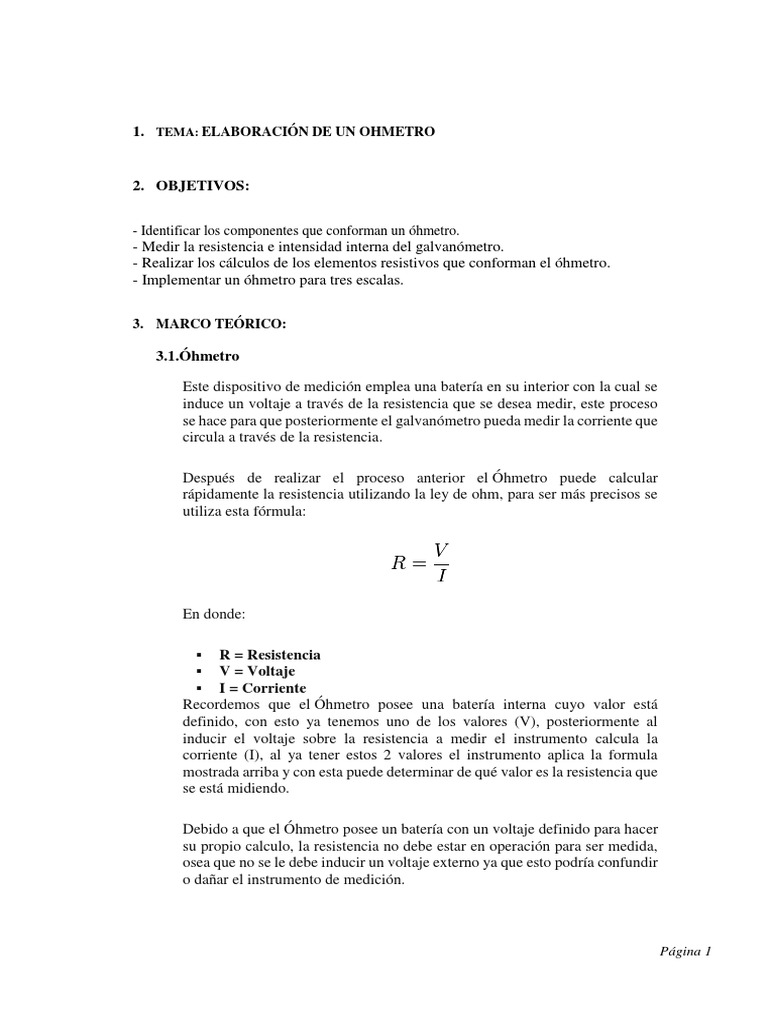 1. TEMA: ELABORACIÓN DE UN OHMETRO

2. OBJETIVOS:

- Identificar los componentes que conforman un óhmetro.
- Medir la resistencia e intensidad interna del galvanómetro.
- Realizar los cálculos de los elementos resistivos que conforman el óhmetro.
- Implementar un óhmetro para tres escalas.

3. MARCO TEÓRICO:

3.1.Óhmetro

Este dispositivo de medición emplea una batería en su interior con la cual se induce un voltaje a través de la resistencia que se desea medir, este proceso se hace para que posteriormente el galvanómetro pueda medir la corriente que circula a través de la resistencia.

Después de realizar el proceso anterior el Óhmetro puede calcular rápidamente la resistencia utilizando la ley de ohm, para ser más precisos se utiliza esta fórmula:

$R = \frac{V}{I}$

En donde:

▪ R = Resistencia
▪ V = Voltaje
▪ I = Corriente
Recordemos que el Óhmetro posee una batería interna cuyo valor está definido, con esto ya tenemos uno de los valores (V), posteriormente al inducir el voltaje sobre la resistencia a medir el instrumento calcula la corriente (I), al ya tener estos 2 valores el instrumento aplica la formula mostrada arriba y con esta puede determinar de qué valor es la resistencia que se está midiendo.

Debido a que el Óhmetro posee un batería con un voltaje definido para hacer su propio calculo, la resistencia no debe estar en operación para ser medida, osea que no se le debe inducir un voltaje externo ya que esto podría confundir o dañar el instrumento de medición.

Página 1